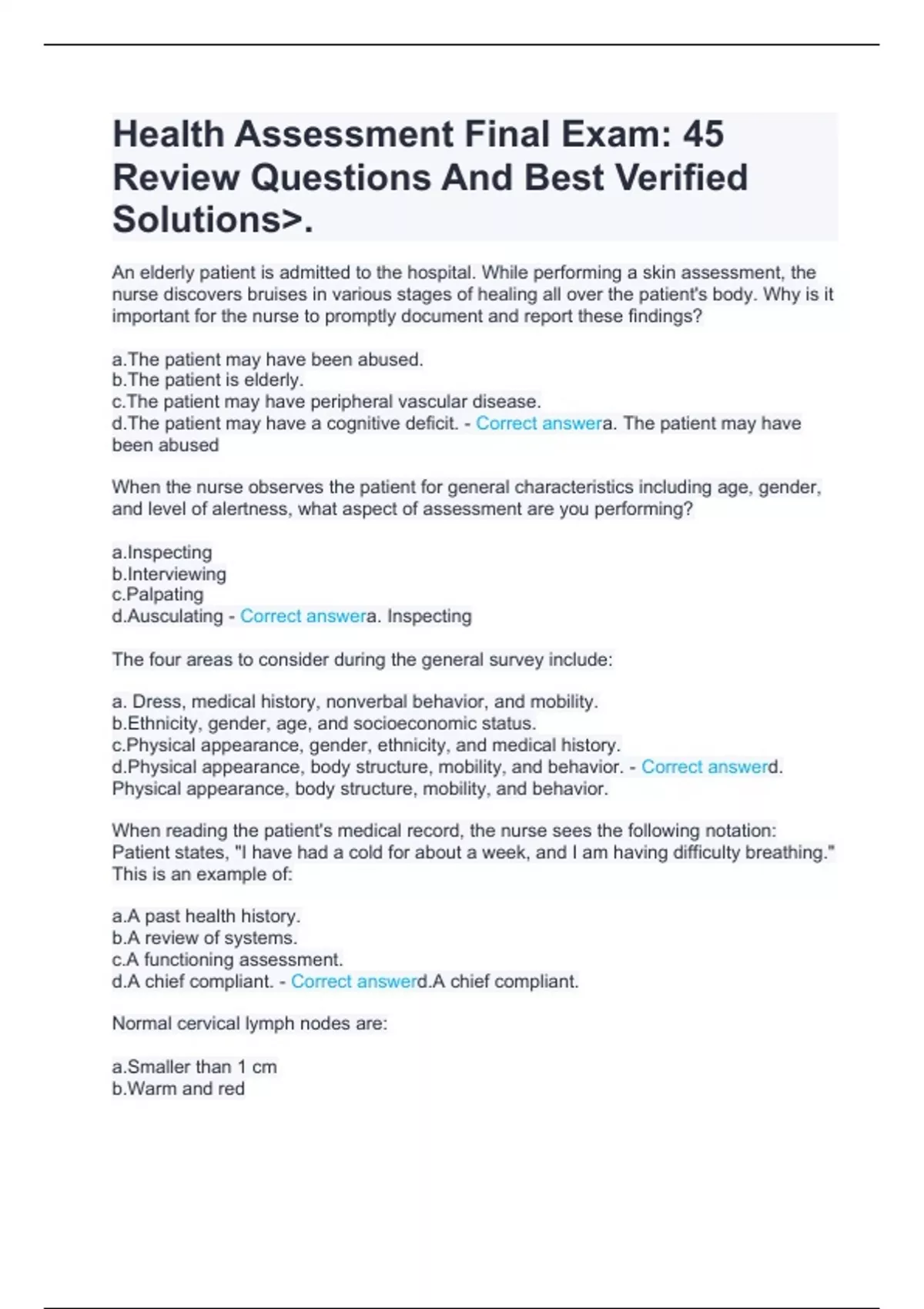 Health Assessment Final Exam: 45 Review Questions And Best Verified Solutions>.

An elderly patient is admitted to the hospital. While performing a skin assessment, the nurse discovers bruises in various stages of healing all over the patient's body. Why is it important for the nurse to promptly document and report these findings?

a.The patient may have been abused.
b.The patient is elderly.
c.The patient may have peripheral vascular disease.
d.The patient may have a cognitive deficit. - Correct answera. The patient may have been abused

When the nurse observes the patient for general characteristics including age, gender, and level of alertness, what aspect of assessment are you performing?

a.Inspecting
b.Interviewing
c.Palpating
d.Ausculating - Correct answera. Inspecting

The four areas to consider during the general survey include:

a. Dress, medical history, nonverbal behavior, and mobility.
b.Ethnicity, gender, age, and socioeconomic status.
c.Physical appearance, gender, ethnicity, and medical history.
d.Physical appearance, body structure, mobility, and behavior. - Correct answerd. Physical appearance, body structure, mobility, and behavior.

When reading the patient's medical record, the nurse sees the following notation: Patient states, "I have had a cold for about a week, and I am having difficulty breathing." This is an example of:

a.A past health history.
b.A review of systems.
c.A functioning assessment.
d.A chief compliant. - Correct answerd.A chief compliant.

Normal cervical lymph nodes are:

a.Smaller than 1 cm
b.Warm and red